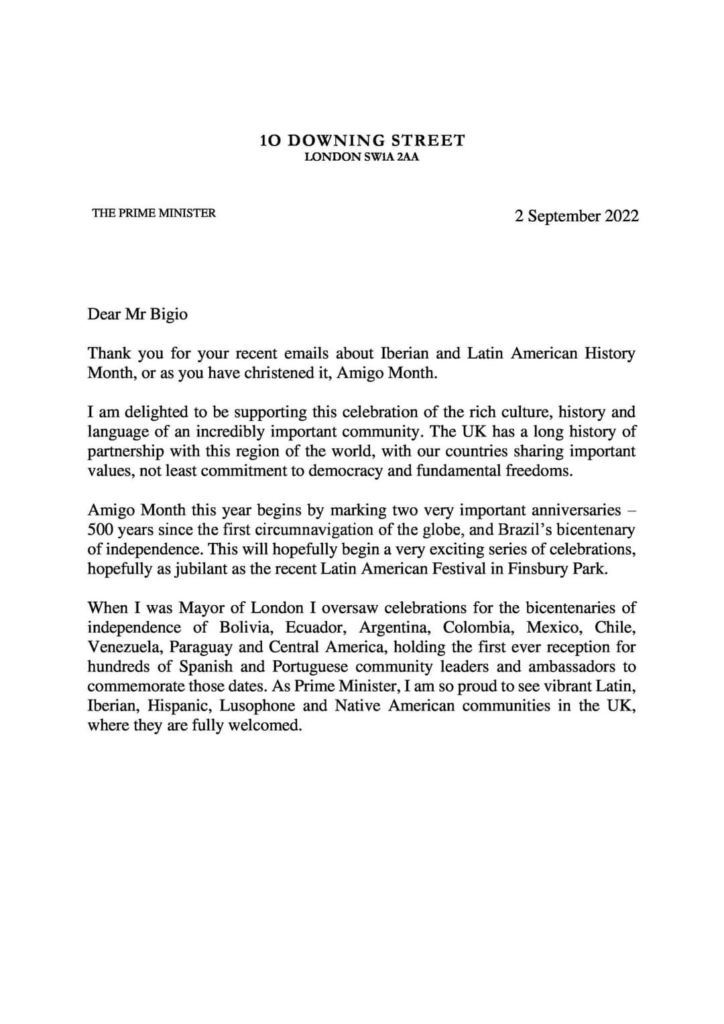 10 DOWNING STREET
LONDON SW1A 2AA

THE PRIME MINISTER

2 September 2022

Dear Mr Bigio

Thank you for your recent emails about Iberian and Latin American History Month, or as you have christened it, Amigo Month.

I am delighted to be supporting this celebration of the rich culture, history and language of an incredibly important community. The UK has a long history of partnership with this region of the world, with our countries sharing important values, not least commitment to democracy and fundamental freedoms.

Amigo Month this year begins by marking two very important anniversaries – 500 years since the first circumnavigation of the globe, and Brazil's bicentenary of independence. This will hopefully begin a very exciting series of celebrations, hopefully as jubilant as the recent Latin American Festival in Finsbury Park.

When I was Mayor of London I oversaw celebrations for the bicentenaries of independence of Bolivia, Ecuador, Argentina, Colombia, Mexico, Chile, Venezuela, Paraguay and Central America, holding the first ever reception for hundreds of Spanish and Portuguese community leaders and ambassadors to commemorate those dates. As Prime Minister, I am so proud to see vibrant Latin, Iberian, Hispanic, Lusophone and Native American communities in the UK, where they are fully welcomed.